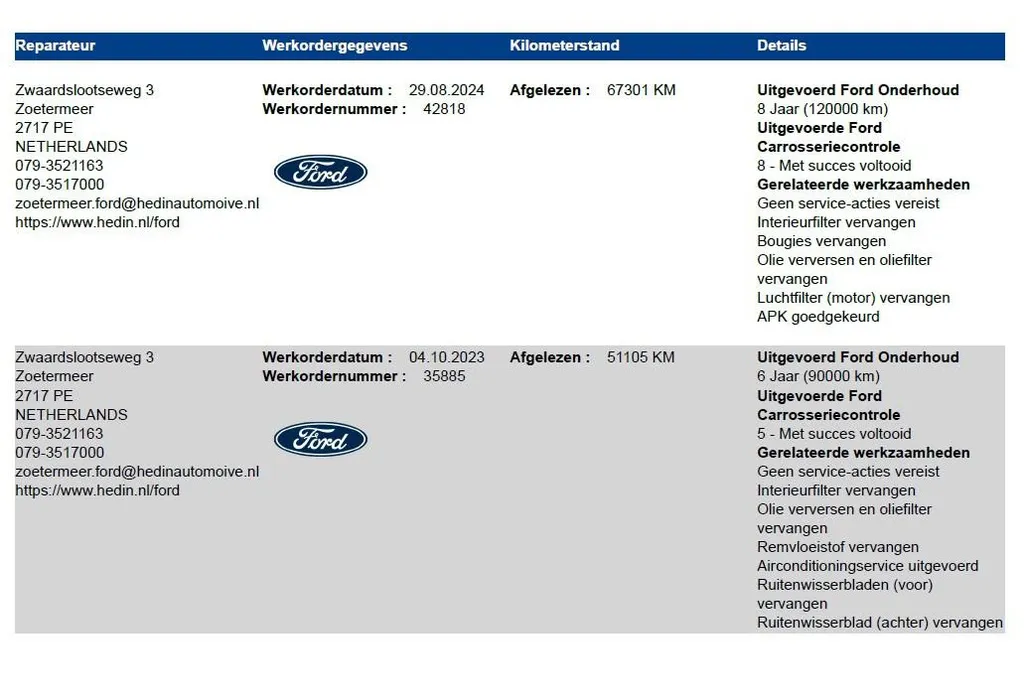 | Reparateur | Werkordergegevens | Kilometerstand | Details |
|---|---|---|---|
| Zwaardslootseweg 3 Zoetermeer 2717 PE NETHERLANDS 079-3521163 079-3517000 zoetermeer.ford@hedinautomoive.nl https://www.hedin.nl/ford | **Werkorderdatum :** 29.08.2024 **Werkordernummer :** 42818 Ford | **Afgelezen :** 67301 KM | **Uitgevoerd Ford Onderhoud** 8 Jaar (120000 km) **Uitgevoerde Ford Carrosseriecontrole** 8 - Met succes voltooid **Gerelateerde werkzaamheden** Geen service-acties vereist Interieurfilter vervangen Bougies vervangen Olie verversen en oliefilter vervangen Luchtfilter (motor) vervangen APK goedgekeurd |
| Zwaardslootseweg 3 Zoetermeer 2717 PE NETHERLANDS 079-3521163 079-3517000 zoetermeer.ford@hedinautomoive.nl https://www.hedin.nl/ford | **Werkorderdatum :** 04.10.2023 **Werkordernummer :** 35885 Ford | **Afgelezen :** 51105 KM | **Uitgevoerd Ford Onderhoud** 6 Jaar (90000 km) **Uitgevoerde Ford Carrosseriecontrole** 5 - Met succes voltooid **Gerelateerde werkzaamheden** Geen service-acties vereist Interieurfilter vervangen Olie verversen en oliefilter vervangen Remvloeistof vervangen Airconditioningservice uitgevoerd Ruitenwisserbladen (voor) vervangen Ruitenwisserblad (achter) vervangen |